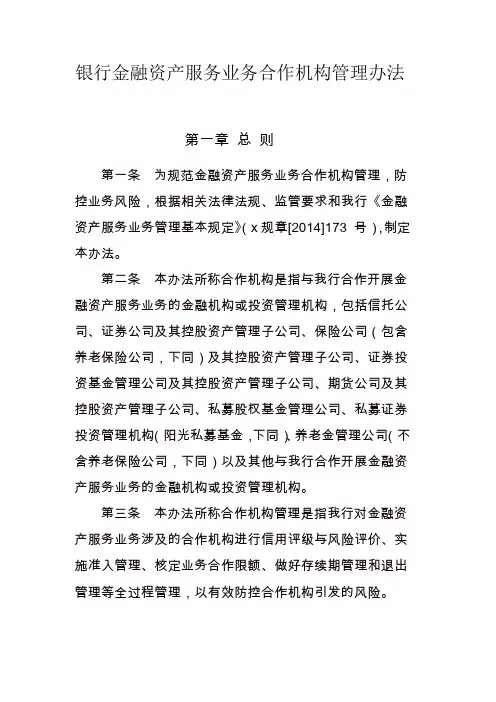 银行金融资产服务业务合作机构管理办法

第一章 总 则

第一条 为规范金融资产服务业务合作机构管理，防控业务风险，根据相关法律法规、监管要求和我行《金融资产服务业务管理基本规定》(x规章[2014]173 号)，制定本办法。

第二条 本办法所称合作机构是指与我行合作开展金融资产服务业务的金融机构或投资管理机构，包括信托公司、证券公司及其控股资产管理子公司、保险公司（包含养老保险公司，下同）及其控股资产管理子公司、证券投资基金管理公司及其控股资产管理子公司、期货公司及其控股资产管理子公司、私募股权基金管理公司、私募证券投资管理机构(阳光私募基金，下同)、养老金管理公司(不含养老保险公司，下同）以及其他与我行合作开展金融资产服务业务的金融机构或投资管理机构。

第三条 本办法所称合作机构管理是指我行对金融资产服务业务涉及的合作机构进行信用评级与风险评价、实施准入管理、核定业务合作限额、做好存续期管理和退出管理等全过程管理，以有效防控合作机构引发的风险。